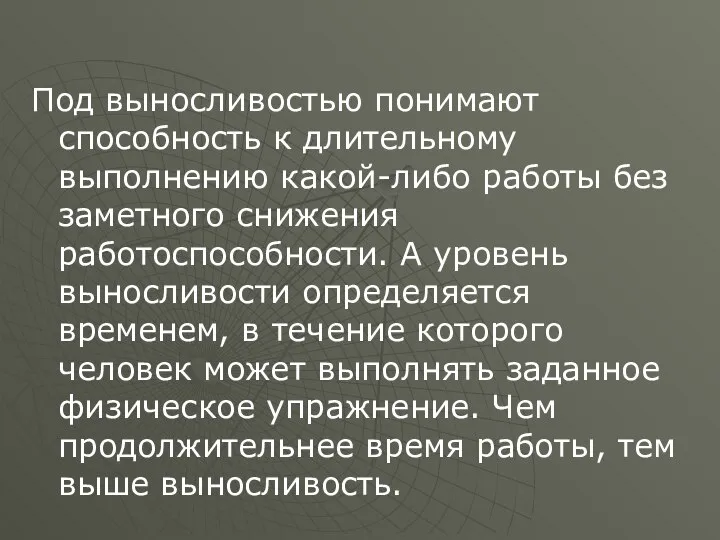 Под выносливостью понимают способность к длительному выполнению какой-либо работы без заметного снижения работоспособности. А уровень выносливости определяется временем, в течение которого человек может выполнять заданное физическое упражнение. Чем продолжительнее время работы, тем выше выносливость.